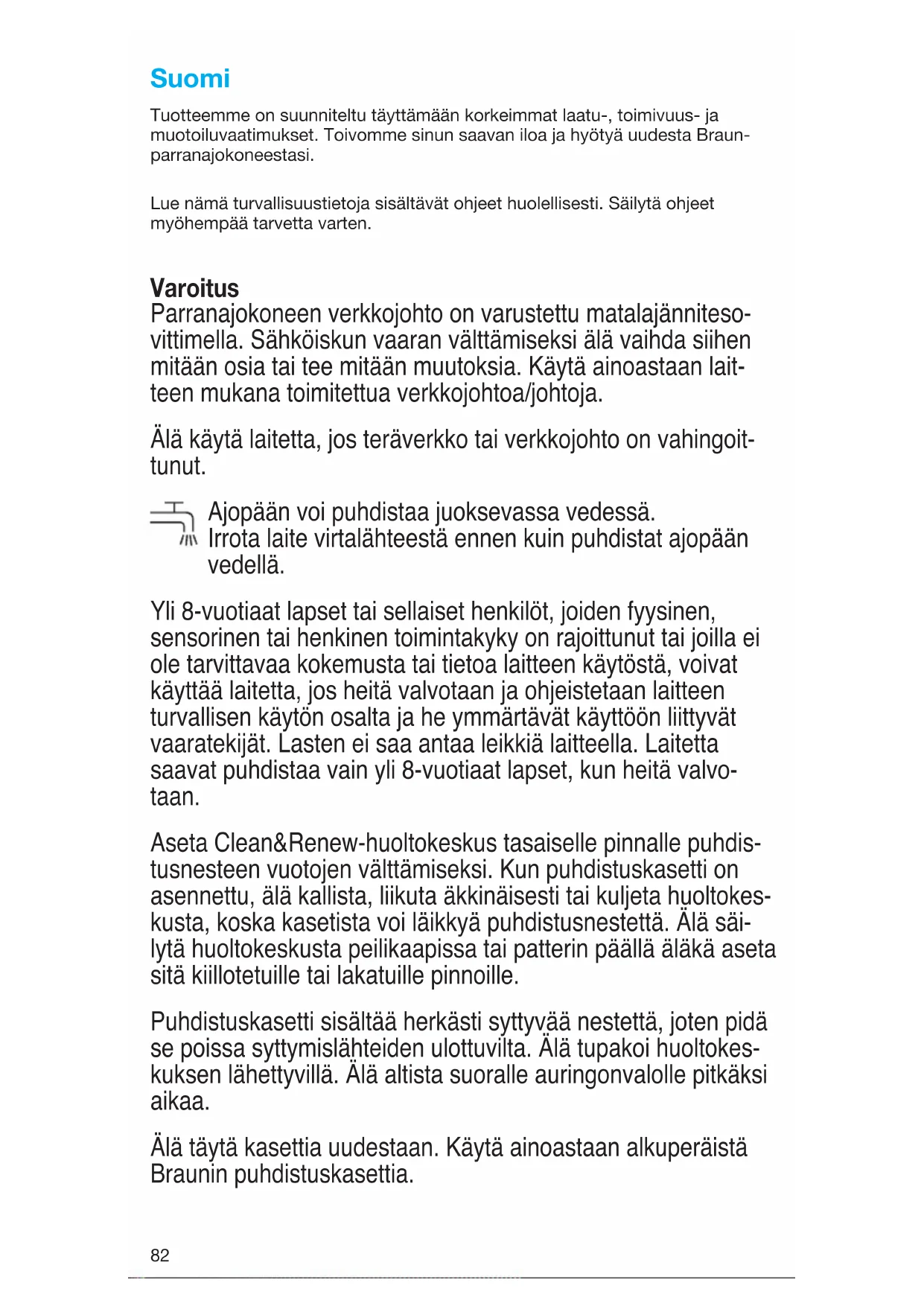 Suomi

Tuotteemme on suunniteltu täyttämään korkeimmat laatu-, toimivuus- ja muotoiluvaatimukset. Toivomme sinun saavan iloa ja hyötyä uudesta Braun-parranajokoneestasi.

Lue nämä turvallisuustietoja sisältävät ohjeet huolellisesti. Säilytä ohjeet myöhempää tarvetta varten.

Varoitus
Parranajokoneen verkkojohto on varustettu matalajännitesovittimella. Sähköiskun vaaran välttämiseksi älä vaihda siihen mitään osia tai tee mitään muutoksia. Käytä ainoastaan laitteen mukana toimitettua verkkojohtoa/johtoja.

Älä käytä laitetta, jos teräverkko tai verkkojohto on vahingoittunut.

Ajopään voi puhdistaa juoksevassa vedessä. Irrota laite virtalähteestä ennen kuin puhdistat ajopään vedellä.

Yli 8-vuotiaat lapset tai sellaiset henkilöt, joiden fyysinen, sensorinen tai henkinen toimintakyky on rajoittunut tai joilla ei ole tarvittavaa kokemusta tai tietoa laitteen käytöstä, voivat käyttää laitetta, jos heitä valvotaan ja ohjeistetaan laitteen turvallisen käytön osalta ja he ymmärtävät käyttöön liittyvät vaaratekijät. Lasten ei saa antaa leikkiä laitteella. Laitetta saavat puhdistaa vain yli 8-vuotiaat lapset, kun heitä valvotaan.

Aseta Clean&Renew-huoltokeskus tasaiselle pinnalle puhdistusnesteen vuotojen välttämiseksi. Kun puhdistuskasetti on asennettu, älä kallista, liikuta äkkinäisesti tai kuljeta huoltokeskusta, koska kasetista voi läikkyä puhdistusnestettä. Älä säilytä huoltokeskusta peilikaapissa tai patterin päällä äläkä aseta sitä kiillotetuille tai lakatuille pinnoille.

Puhdistuskasetti sisältää herkästi syttyvää nestettä, joten pidä se poissa syttymislähteiden ulottuvilta. Älä tupakoi huoltokeskuksen lähettyvillä. Älä altista suoralle auringonvalolle pitkäksi aikaa.

Älä täytä kasettia uudestaan. Käytä ainoastaan alkuperäistä Braunin puhdistuskasettia.

82